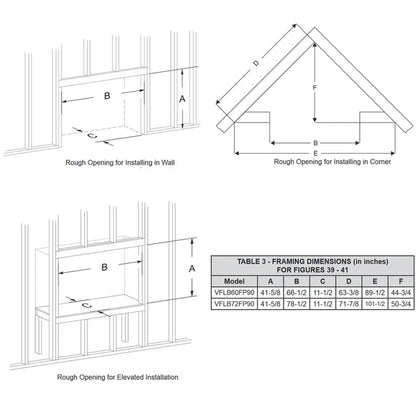 B

A

C

Rough Opening for Installing in Wall

D

F

B

E

Rough Opening for Installing in Corner

B

A

C

Rough Opening for Elevated Installation

TABLE 3 - FRAMING DIMENSIONS (in inches)
FOR FIGURES 39 - 41

| Model | A | B | C | D | E | F |
|---|---|---|---|---|---|---|
| VFLB60FP90 | 41-5/8 | 66-1/2 | 11-1/2 | 63-3/8 | 89-1/2 | 44-3/4 |
| VFLB72FP90 | 41-5/8 | 78-1/2 | 11-1/2 | 71-7/8 | 101-1/2 | 50-3/4 |